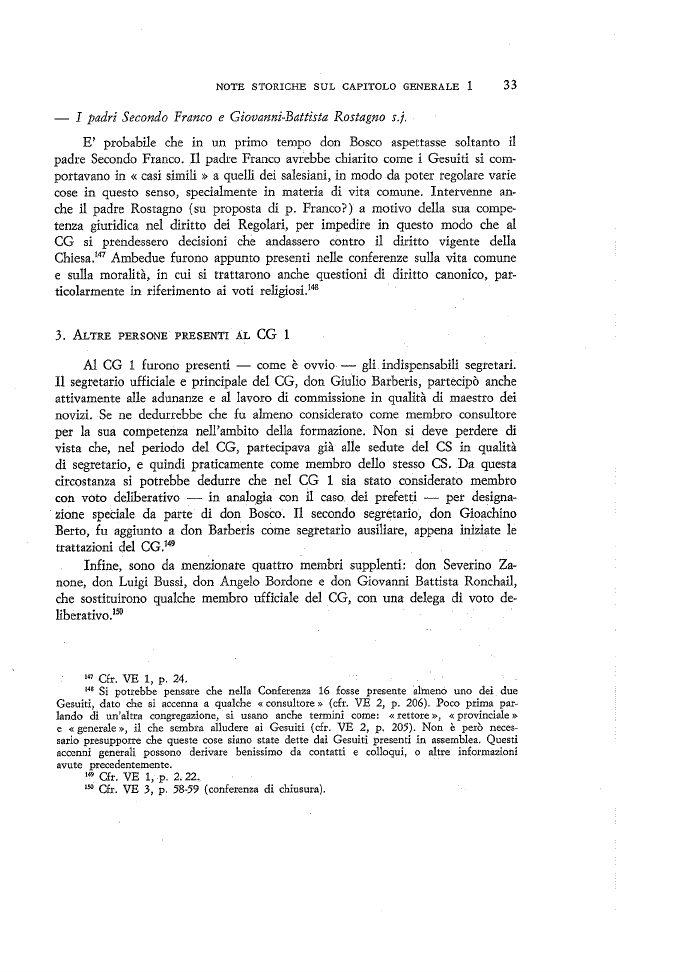 NOTE STORICHE SUL CAPITOLO GENERALE 1 33

— I padri Secondo Franco e Giovanni-Battista Rostagno s.j.

E' probabile che in un primo tempo don Bosco aspettasse soltanto il padre Secondo Franco. Il padre Franco avrebbe chiarito come i Gesuiti si comportavano in « casi simili » a quelli dei salesiani, in modo da poter regolare varie cose in questo senso, specialmente in materia di vita comune. Intervenne anche il padre Rostagno (su proposta di p. Franco?) a motivo della sua competenza giuridica nel diritto dei Regolari, per impedire in questo modo che al CG si prendessero decisioni che andassero contro il diritto vigente della Chiesa.$^{147}$ Ambedue furono appunto presenti nelle conferenze sulla vita comune e sulla moralità, in cui si trattarono anche questioni di diritto canonico, particolarmente in riferimento ai voti religiosi.$^{148}$

3. ALTRE PERSONE PRESENTI AL CG 1

Al CG 1 furono presenti — come è ovvio — gli indispensabili segretari. Il segretario ufficiale e principale del CG, don Giulio Barberis, partecipò anche attivamente alle adunanze e al lavoro di commissione in qualità di maestro dei novizi. Se ne dedurrebbe che fu almeno considerato come membro consultore per la sua competenza nell'ambito della formazione. Non si deve perdere di vista che, nel periodo del CG, partecipava già alle sedute del CS in qualità di segretario, e quindi praticamente come membro dello stesso CS. Da questa circostanza si potrebbe dedurre che nel CG 1 sia stato considerato membro con voto deliberativo — in analogia con il caso dei prefetti — per designazione speciale da parte di don Bosco. Il secondo segretario, don Gioachino Berto, fu aggiunto a don Barberis come segretario ausiliare, appena iniziate le trattazioni del CG.$^{149}$

Infine, sono da menzionare quattro membri supplenti: don Severino Zanone, don Luigi Bussi, don Angelo Bordone e don Giovanni Battista Ronchail, che sostituirono qualche membro ufficiale del CG, con una delega di voto deliberativo.$^{150}$

$^{147}$ Cfr. VE 1, p. 24.
$^{148}$ Si potrebbe pensare che nella Conferenza 16 fosse presente almeno uno dei due Gesuiti, dato che si accenna a qualche « consultore » (cfr. VE 2, p. 206). Poco prima parlando di un'altra congregazione, si usano anche termini come: « rettore », « provinciale » e « generale », il che sembra alludere ai Gesuiti (cfr. VE 2, p. 205). Non è però necessario presupporre che queste cose siano state dette dai Gesuiti presenti in assemblea. Questi accenni generali possono derivare benissimo da contatti e colloqui, o altre informazioni avute precedentemente.
$^{149}$ Cfr. VE 1, p. 2.22.
$^{150}$ Cfr. VE 3, p. 58-59 (conferenza di chiusura).